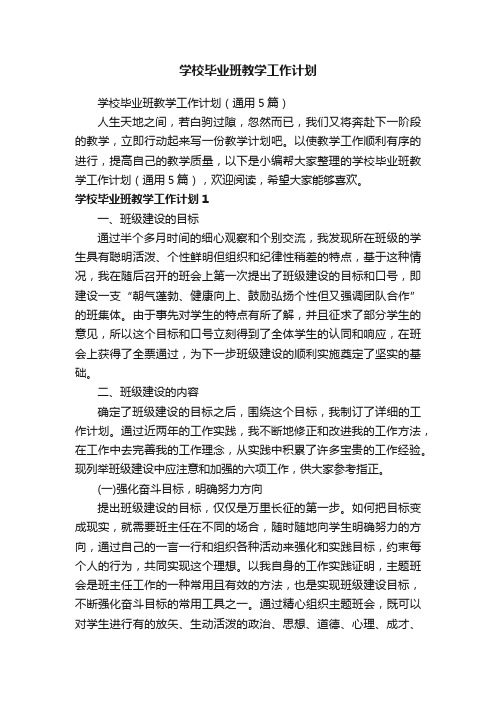 学校毕业班教学工作计划

学校毕业班教学工作计划（通用5篇）

人生天地之间，若白驹过隙，忽然而已，我们又将奔赴下一阶段的教学，立即行动起来写一份教学计划吧。以使教学工作顺利有序的进行，提高自己的教学质量，以下是小编帮大家整理的学校毕业班教学工作计划（通用5篇），欢迎阅读，希望大家能够喜欢。

学校毕业班教学工作计划1

一、班级建设的目标

通过半个多月时间的细心观察和个别交流，我发现所在班级的学生具有聪明活泼、个性鲜明但组织和纪律性稍差的特点，基于这种情况，我在随后召开的班会上第一次提出了班级建设的目标和口号，即建设一支“朝气蓬勃、健康向上、鼓励弘扬个性但又强调团队合作”的班集体。由于事先对学生的特点有所了解，并且征求了部分学生的意见，所以这个目标和口号立刻得到了全体学生的认同和响应，在班会上获得了全票通过，为下一步班级建设的顺利实施奠定了坚实的基础。

二、班级建设的内容

确定了班级建设的目标之后，围绕这个目标，我制订了详细的工作计划。通过近两年的工作实践，我不断地修正和改进我的工作方法，在工作中去完善我的工作理念，从实践中积累了许多宝贵的工作经验。现列举班级建设中应注意和加强的六项工作，供大家参考指正。

(一)强化奋斗目标，明确努力方向

提出班级建设的目标，仅仅是万里长征的第一步。如何把目标变成现实，就需要班主任在不同的场合，随时随地向学生明确努力的方向，通过自己的一言一行和组织各种活动来强化和实践目标，约束每个人的行为，共同实现这个理想。以我自身的工作实践证明，主题班会是班主任工作的一种常用且有效的方法，也是实现班级建设目标，不断强化奋斗目标的常用工具之一。通过精心组织主题班会，既可以对学生进行有的放矢、生动活泼的政治、思想、道德、心理、成才、